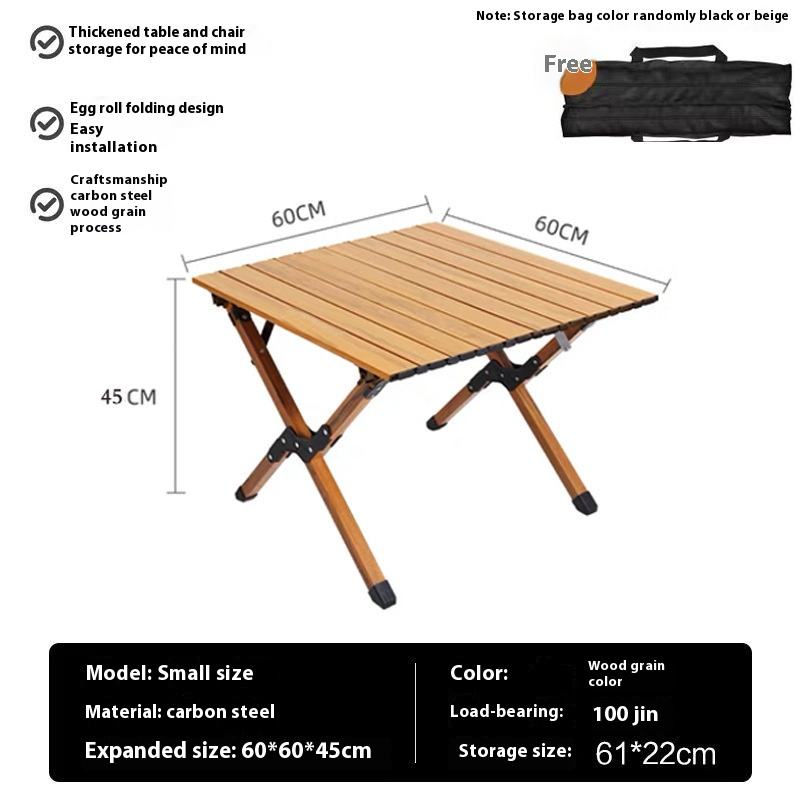 Thickened table and chair storage for peace of mind

Egg roll folding design
Easy installation

Craftsmanship carbon steel wood grain process

Note: Storage bag color randomly black or beige

Free

60CM

60CM

45 CM

Model: Small size

Material: carbon steel

Expanded size: 60*60*45cm

Color: Wood grain color

Load-bearing: 100 jin

Storage size: 61*22cm